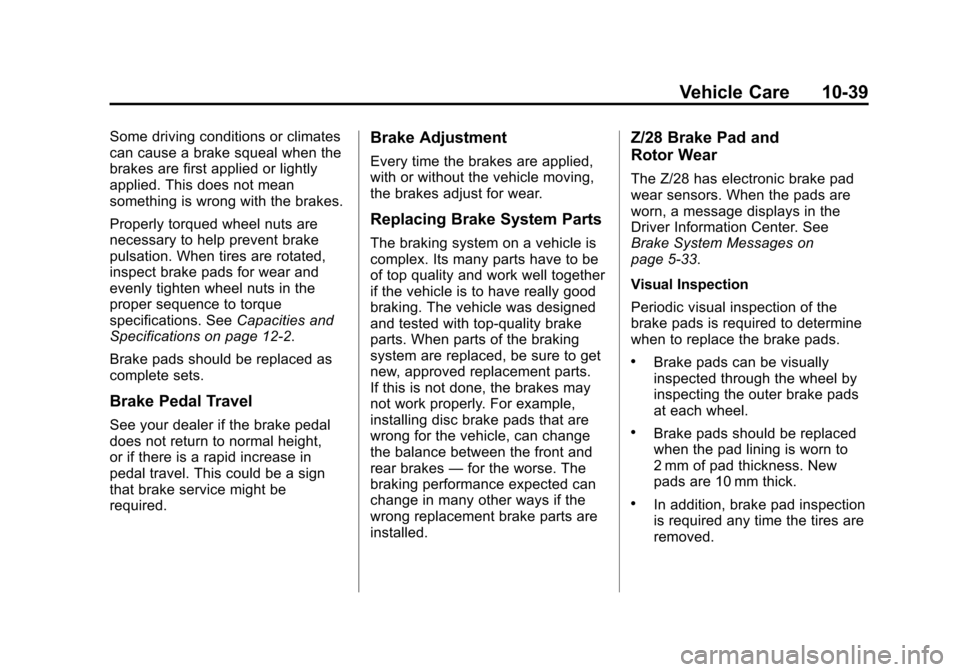 Vehicle Care 10-39

Some driving conditions or climates can cause a brake squeal when the brakes are first applied or lightly applied. This does not mean something is wrong with the brakes.

Properly torqued wheel nuts are necessary to help prevent brake pulsation. When tires are rotated, inspect brake pads for wear and evenly tighten wheel nuts in the proper sequence to torque specifications. See Capacities and Specifications on page 12-2.

Brake pads should be replaced as complete sets.

Brake Pedal Travel

See your dealer if the brake pedal does not return to normal height, or if there is a rapid increase in pedal travel. This could be a sign that brake service might be required.

Brake Adjustment

Every time the brakes are applied, with or without the vehicle moving, the brakes adjust for wear.

Replacing Brake System Parts

The braking system on a vehicle is complex. Its many parts have to be of top quality and work well together if the vehicle is to have really good braking. The vehicle was designed and tested with top-quality brake parts. When parts of the braking system are replaced, be sure to get new, approved replacement parts. If this is not done, the brakes may not work properly. For example, installing disc brake pads that are wrong for the vehicle, can change the balance between the front and rear brakes — for the worse. The braking performance expected can change in many other ways if the wrong replacement brake parts are installed.

Z/28 Brake Pad and Rotor Wear

The Z/28 has electronic brake pad wear sensors. When the pads are worn, a message displays in the Driver Information Center. See Brake System Messages on page 5-33.

Visual Inspection

Periodic visual inspection of the brake pads is required to determine when to replace the brake pads.

• Brake pads can be visually inspected through the wheel by inspecting the outer brake pads at each wheel.

• Brake pads should be replaced when the pad lining is worn to 2 mm of pad thickness. New pads are 10 mm thick.

• In addition, brake pad inspection is required any time the tires are removed.

carmanualsonline.info